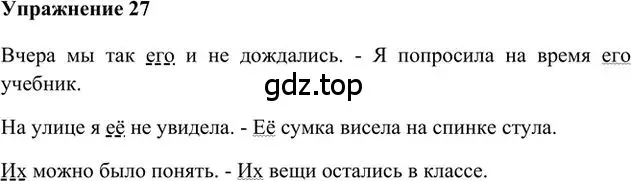 Упражнение 27

Вчера мы так его и не дождались. - Я попросила на время его учебник.

gdz.top

На улице я её не увидела. - Её сумка висела на спинке стула.

Их можно было понять. - Их вещи остались в классе.